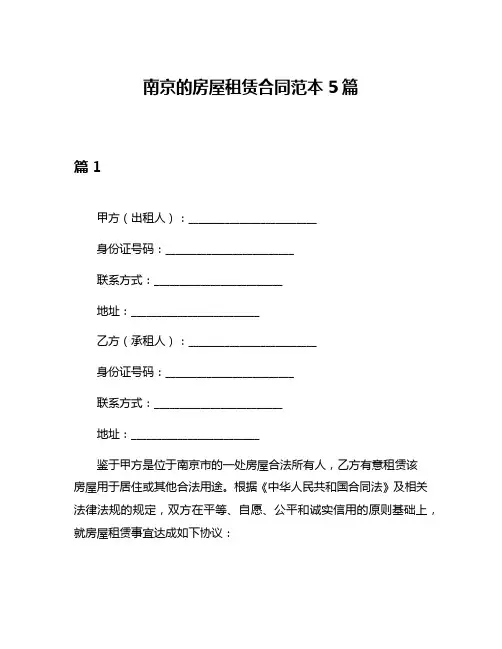 南京的房屋租赁合同范本 5 篇

篇 1

甲方（出租人）：________________________

身份证号码：________________________

联系方式：________________________

地址：________________________

乙方（承租人）：________________________

身份证号码：________________________

联系方式：________________________

地址：________________________

鉴于甲方是位于南京市的一处房屋合法所有人，乙方有意租赁该房屋用于居住或其他合法用途。根据《中华人民共和国合同法》及相关法律法规的规定，双方在平等、自愿、公平和诚实信用的原则基础上，就房屋租赁事宜达成如下协议：